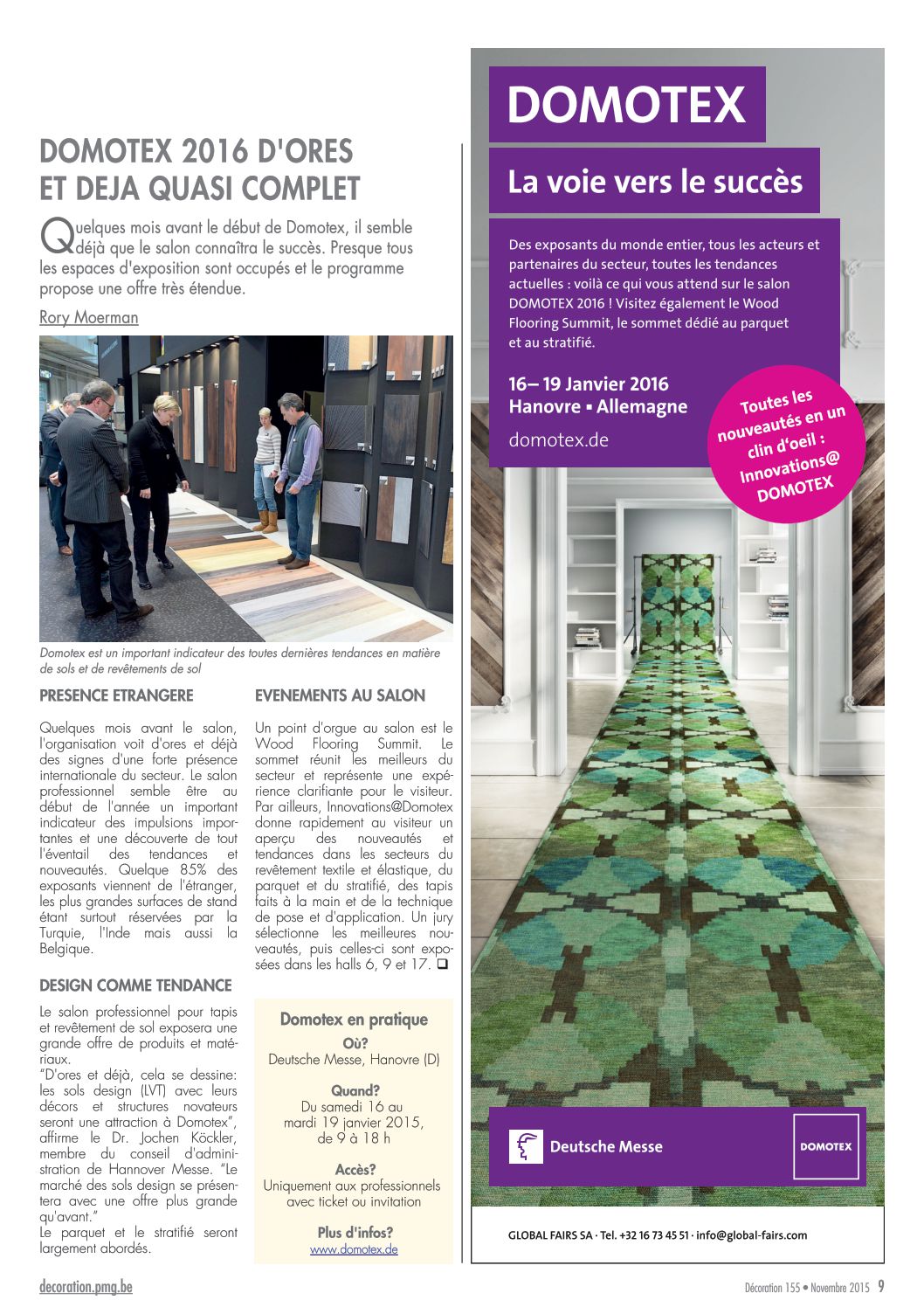 DOMOTEX 2016 D'ORES ET DEJA QUASI COMPLET

Quelques mois avant le début de Domotex, il semble déjà que le salon connaîtra le succès. Presque tous les espaces d'exposition sont occupés et le programme propose une offre très étendue.

Rory Moerman

Domotex est un important indicateur des toutes dernières tendances en matière de sols et de revêtements de sol

PRESENCE ETRANGERE

Quelques mois avant le salon, l'organisation voit d'ores et déjà des signes d'une forte présence internationale du secteur. Le salon professionnel semble être au début de l'année un important indicateur des impulsions importantes et une découverte de tout l'éventail des tendances et nouveautés. Quelque 85% des exposants viennent de l'étranger, les plus grandes surfaces de stand étant surtout réservées par la Turquie, l'Inde mais aussi la Belgique.

DESIGN COMME TENDANCE

Le salon professionnel pour tapis et revêtement de sol exposera une grande offre de produits et matériaux.
"D'ores et déjà, cela se dessine: les sols design (LVT) avec leurs décors et structures novateurs seront une attraction à Domotex", affirme le Dr. Jochen Köckler, membre du conseil d'administration de Hannover Messe. "Le marché des sols design se présentera avec une offre plus grande qu'avant."
Le parquet et le stratifié seront largement abordés.

EVENEMENTS AU SALON

Un point d'orgue au salon est le Wood Flooring Summit. Le sommet réunit les meilleurs du secteur et représente une expérience clarifiante pour le visiteur. Par ailleurs, Innovations@Domotex donne rapidement au visiteur un aperçu des nouveautés et tendances dans les secteurs du revêtement textile et élastique, du parquet et du stratifié, des tapis faits à la main et de la technique de pose et d'application. Un jury sélectionne les meilleures nouveautés, puis celles-ci sont exposées dans les halls 6, 9 et 17. ❑

Domotex en pratique
Où?
Deutsche Messe, Hanovre (D)

Quand?
Du samedi 16 au mardi 19 janvier 2015, de 9 à 18 h

Accès?
Uniquement aux professionnels avec ticket ou invitation

Plus d'infos?
www.domotex.de

DOMOTEX

La voie vers le succès

Des exposants du monde entier, tous les acteurs et partenaires du secteur, toutes les tendances actuelles : voilà ce qui vous attend sur le salon DOMOTEX 2016 ! Visitez également le Wood Flooring Summit, le sommet dédié au parquet et au stratifié.

16– 19 Janvier 2016
Hanovre ▪ Allemagne

domotex.de

Toutes les nouveautés en un clin d'oeil : Innovations@ DOMOTEX

Deutsche Messe

DOMOTEX

GLOBAL FAIRS SA · Tel. +32 16 73 45 51 · info@global-fairs.com

decoration.pmg.be

Décoration 155 • Novembre 2015 9